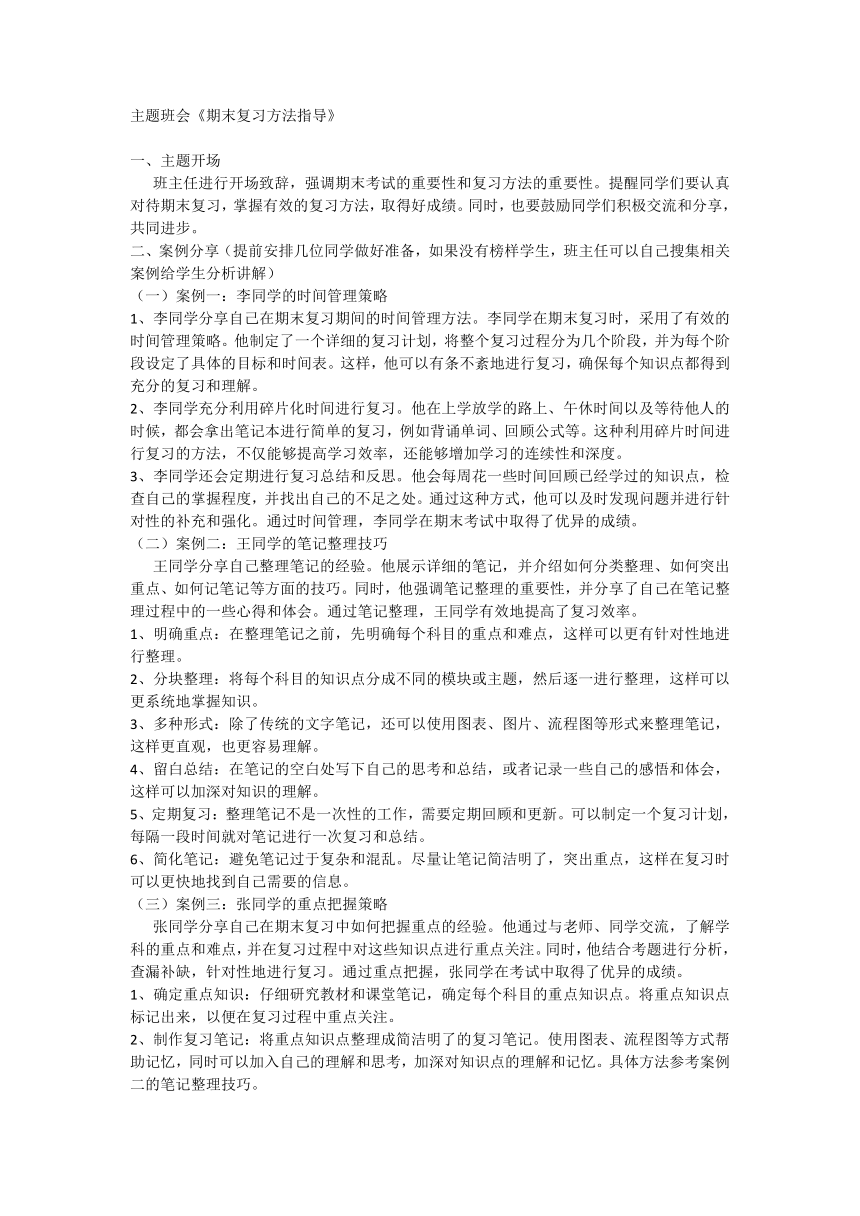 主题班会《期末复习方法指导》

一、主题开场

班主任进行开场致辞，强调期末考试的重要性和复习方法的重要性。提醒同学们要认真对待期末复习，掌握有效的复习方法，取得好成绩。同时，也要鼓励同学们积极交流和分享，共同进步。

二、案例分享（提前安排几位同学做好准备，如果没有榜样学生，班主任可以自己搜集相关案例给学生分析讲解）

（一）案例一：李同学的时间管理策略

1、李同学分享自己在期末复习期间的时间管理方法。李同学在期末复习时，采用了有效的时间管理策略。他制定了一个详细的复习计划，将整个复习过程分为几个阶段，并为每个阶段设定了具体的目标和时间表。这样，他可以有条不紊地进行复习，确保每个知识点都得到充分的复习和理解。

2、李同学充分利用碎片化时间进行复习。他在上学放学的路上、午休时间以及等待他人的时候，都会拿出笔记本进行简单的复习，例如背诵单词、回顾公式等。这种利用碎片时间进行复习的方法，不仅能够提高学习效率，还能够增加学习的连续性和深度。

3、李同学还会定期进行复习总结和反思。他会每周花一些时间回顾已经学过的知识点，检查自己的掌握程度，并找出自己的不足之处。通过这种方式，他可以及时发现问题并进行针对性的补充和强化。通过时间管理，李同学在期末考试中取得了优异的成绩。

（二）案例二：王同学的笔记整理技巧

王同学分享自己整理笔记的经验。他展示详细的笔记，并介绍如何分类整理、如何突出重点、如何记笔记等方面的技巧。同时，他强调笔记整理的重要性，并分享了自己在笔记整理过程中的一些心得和体会。通过笔记整理，王同学有效地提高了复习效率。

1、明确重点：在整理笔记之前，先明确每个科目的重点和难点，这样可以更有针对性地进行整理。

2、分块整理：将每个科目的知识点分成不同的模块或主题，然后逐一进行整理，这样可以更系统地掌握知识。

3、多种形式：除了传统的文字笔记，还可以使用图表、图片、流程图等形式来整理笔记，这样更直观，也更容易理解。

4、留白总结：在笔记的空白处写下自己的思考和总结，或者记录一些自己的感悟和体会，这样可以加深对知识的理解。

5、定期复习：整理笔记不是一次性的工作，需要定期回顾和更新。可以制定一个复习计划，每隔一段时间就对笔记进行一次复习和总结。

6、简化笔记：避免笔记过于复杂和混乱。尽量让笔记简洁明了，突出重点，这样在复习时可以更快地找到自己需要的信息。

（三）案例三：张同学的重点把握策略

张同学分享自己在期末复习中如何把握重点的经验。他通过与老师、同学交流，了解学科的重点和难点，并在复习过程中对这些知识点进行重点关注。同时，他结合考题进行分析，查漏补缺，针对性地进行复习。通过重点把握，张同学在考试中取得了优异的成绩。

1、确定重点知识：仔细研究教材和课堂笔记，确定每个科目的重点知识点。将重点知识点标记出来，以便在复习过程中重点关注。

2、制作复习笔记：将重点知识点整理成简洁明了的复习笔记。使用图表、流程图等方式帮助记忆，同时可以加入自己的理解和思考，加深对知识点的理解和记忆。具体方法参考案例二的笔记整理技巧。